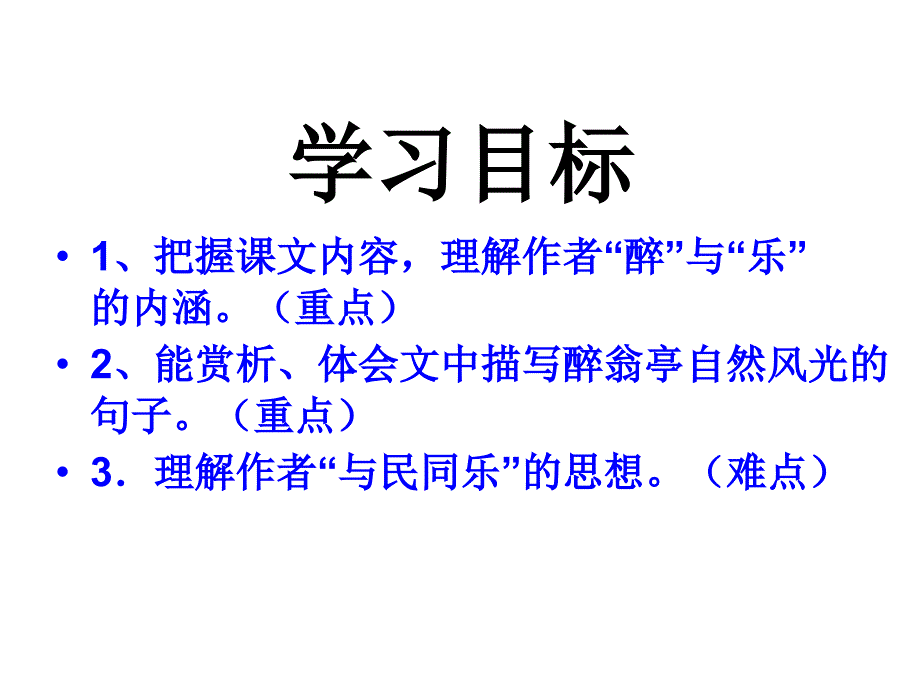 学习目标

• 1、把握课文内容，理解作者“醉”与“乐”的内涵。（重点）

• 2、能赏析、体会文中描写醉翁亭自然风光的句子。（重点）

• 3．理解作者“与民同乐”的思想。（难点）